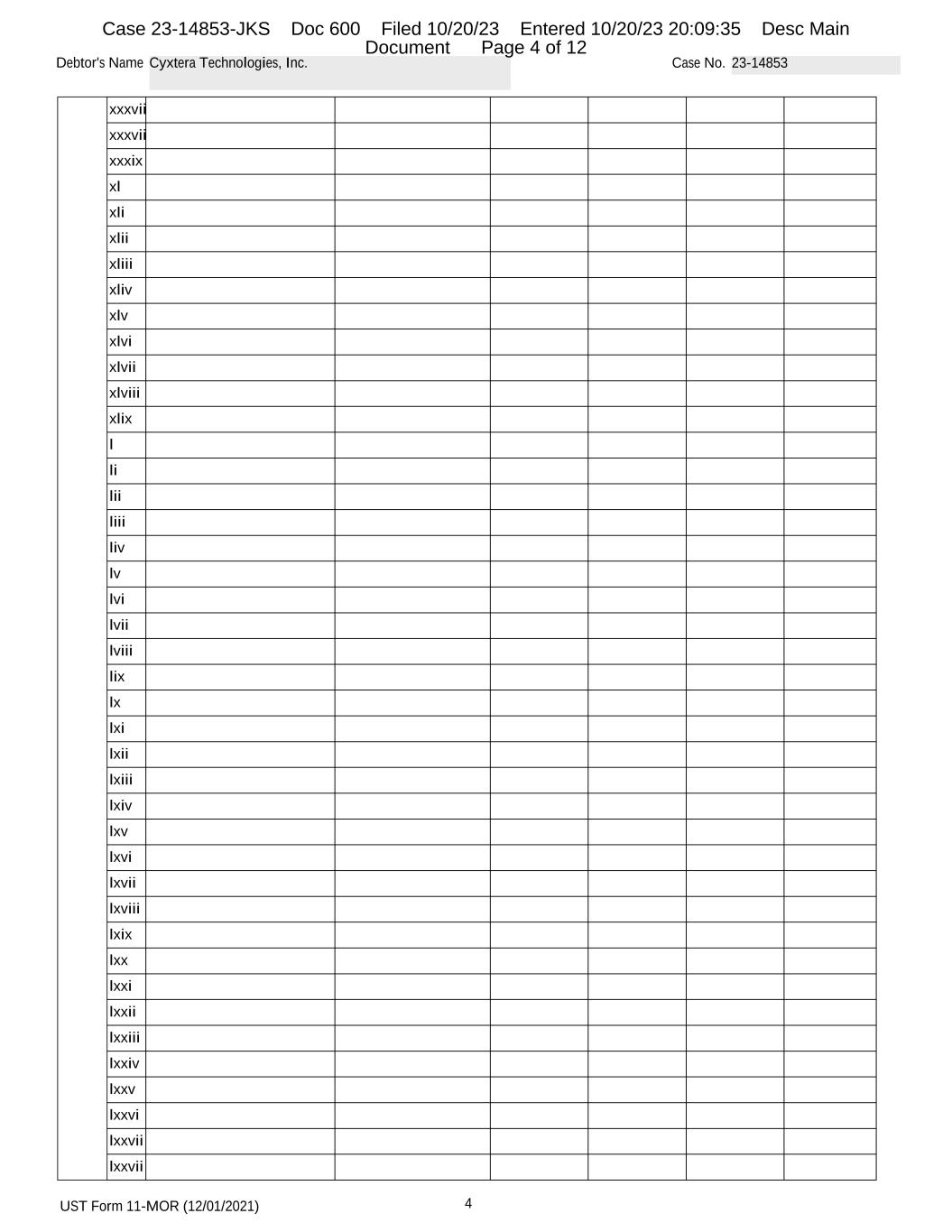 Case 23-14853-JKS Doc 600 Filed 10/20/23 Entered 10/20/23 20:09:35 Desc Main Document Page 4 of 12

Debtor's Name Cyxtera Technologies, Inc.

Case No. 23-14853

| | xxxvii | | | | | | |
|---|---|---|---|---|---|---|---|
| | xxxvii | | | | | | |
| | xxxix | | | | | | |
| | xl | | | | | | |
| | xli | | | | | | |
| | xlii | | | | | | |
| | xliii | | | | | | |
| | xliv | | | | | | |
| | xlv | | | | | | |
| | xlvi | | | | | | |
| | xlvii | | | | | | |
| | xlviii | | | | | | |
| | xlix | | | | | | |
| | l | | | | | | |
| | li | | | | | | |
| | lii | | | | | | |
| | liii | | | | | | |
| | liv | | | | | | |
| | lv | | | | | | |
| | lvi | | | | | | |
| | lvii | | | | | | |
| | lviii | | | | | | |
| | lix | | | | | | |
| | lx | | | | | | |
| | lxi | | | | | | |
| | lxii | | | | | | |
| | lxiii | | | | | | |
| | lxiv | | | | | | |
| | lxv | | | | | | |
| | lxvi | | | | | | |
| | lxvii | | | | | | |
| | lxviii | | | | | | |
| | lxix | | | | | | |
| | lxx | | | | | | |
| | lxxi | | | | | | |
| | lxxii | | | | | | |
| | lxxiii | | | | | | |
| | lxxiv | | | | | | |
| | lxxv | | | | | | |
| | lxxvi | | | | | | |
| | lxxvii | | | | | | |
| | lxxvii | | | | | | |

UST Form 11-MOR (12/01/2021)

4